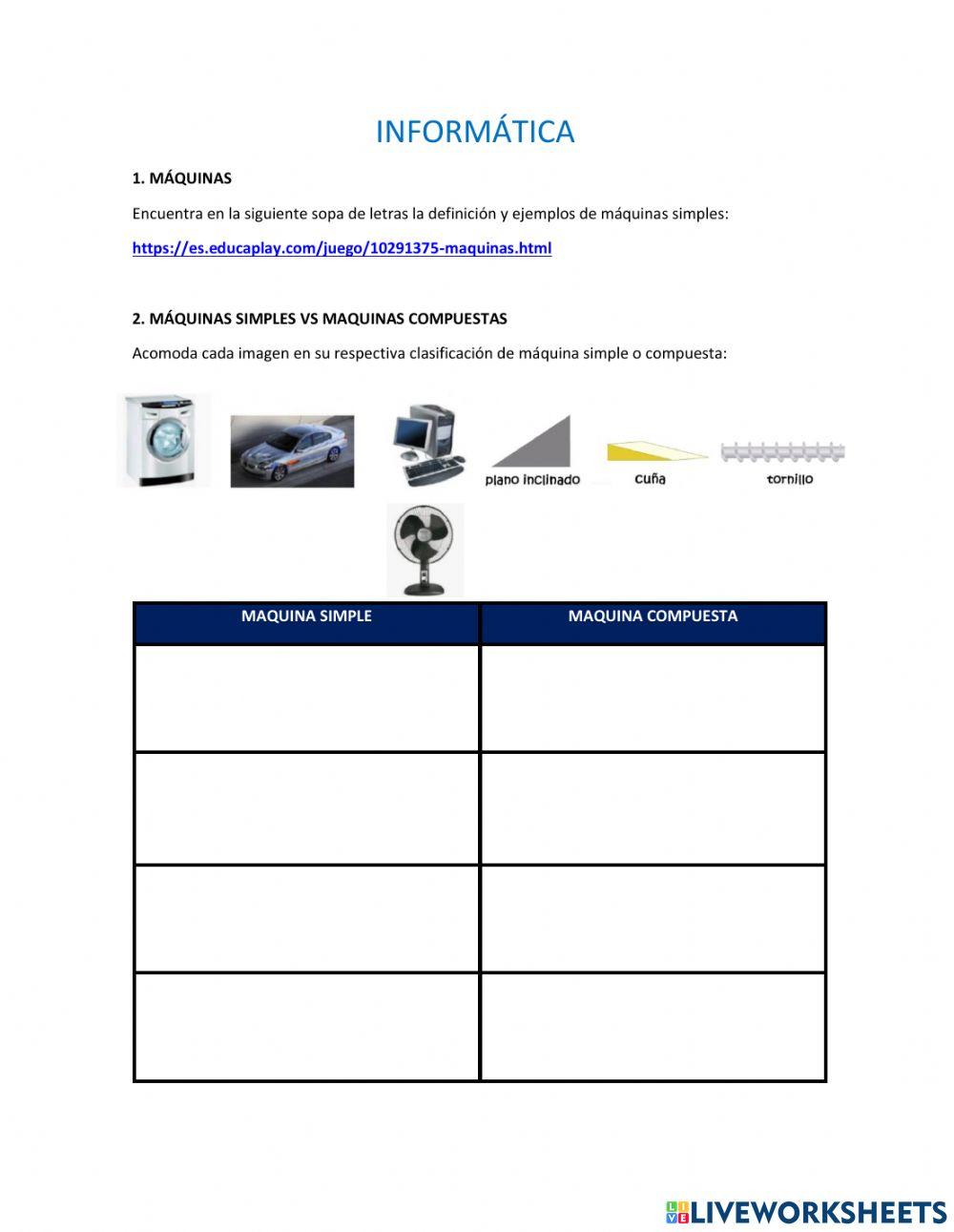 INFORMÁTICA

1. MÁQUINAS

Encuentra en la siguiente sopa de letras la definición y ejemplos de máquinas simples:

https://es.educaplay.com/juego/10291375-maquinas.html

2. MÁQUINAS SIMPLES VS MAQUINAS COMPUESTAS

Acomoda cada imagen en su respectiva clasificación de máquina simple o compuesta:

plano inclinado

cuña

tornillo

| MAQUINA SIMPLE | MAQUINA COMPUESTA |
|---|---|
| | |
| | |
| | |
| | |

LIVEWORKSHEETS